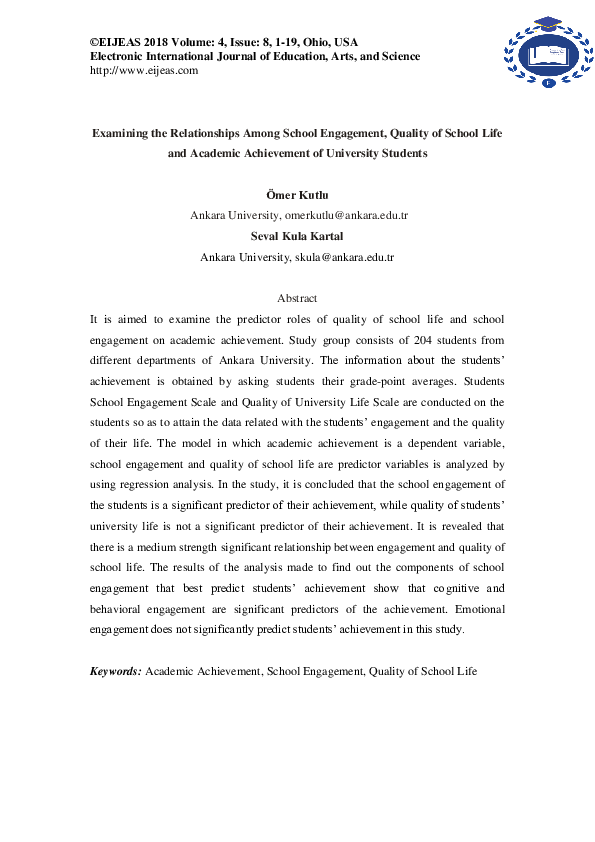 ©EIJEAS 2018 Volume: 4, Issue: 8, 1-19, Ohio, USA
Electronic International Journal of Education, Arts, and Science
http://www.eijeas.com

Examining the Relationships Among School Engagement, Quality of School Life and Academic Achievement of University Students

Ömer Kutlu
Ankara University, omerkutlu@ankara.edu.tr
Seval Kula Kartal
Ankara University, skula@ankara.edu.tr

Abstract
It is aimed to examine the predictor roles of quality of school life and school engagement on academic achievement. Study group consists of 204 students from different departments of Ankara University. The information about the students' achievement is obtained by asking students their grade-point averages. Students School Engagement Scale and Quality of University Life Scale are conducted on the students so as to attain the data related with the students' engagement and the quality of their life. The model in which academic achievement is a dependent variable, school engagement and quality of school life are predictor variables is analyzed by using regression analysis. In the study, it is concluded that the school engagement of the students is a significant predictor of their achievement, while quality of students' university life is not a significant predictor of their achievement. It is revealed that there is a medium strength significant relationship between engagement and quality of school life. The results of the analysis made to find out the components of school engagement that best predict students' achievement show that cognitive and behavioral engagement are significant predictors of the achievement. Emotional engagement does not significantly predict students' achievement in this study.

Keywords: Academic Achievement, School Engagement, Quality of School Life